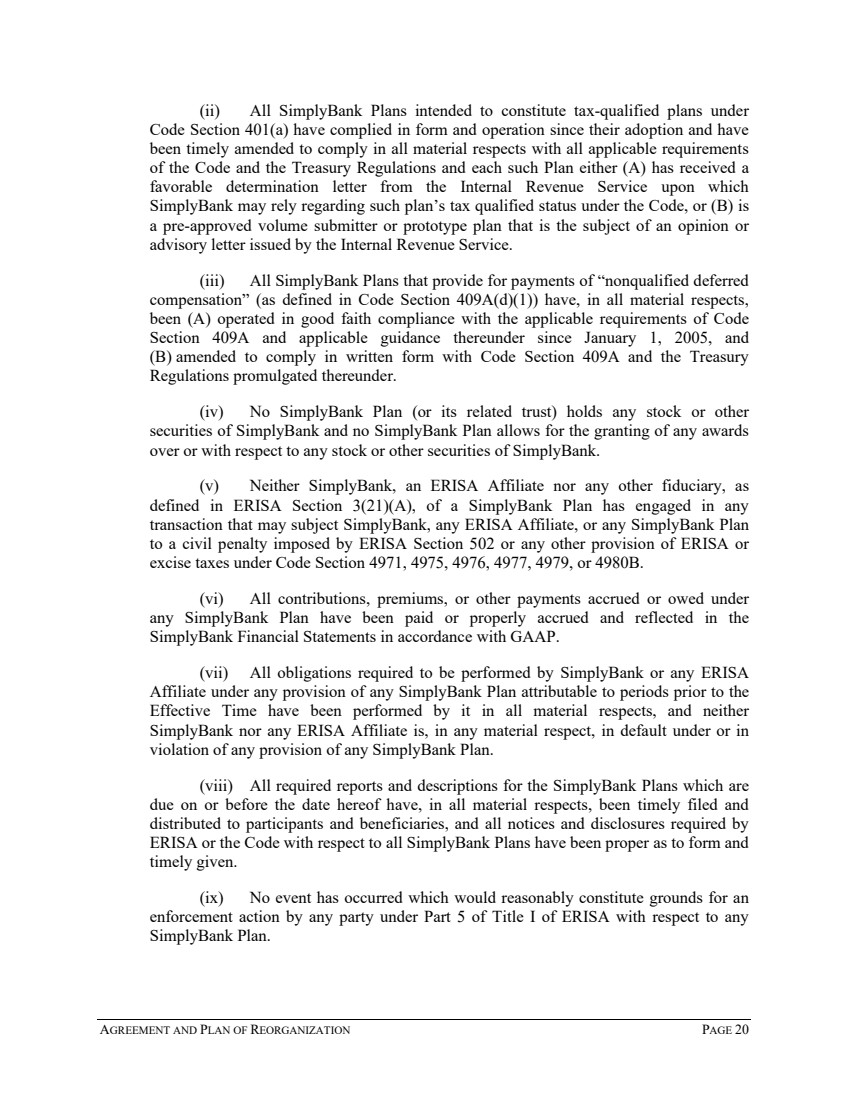 (ii) All SimplyBank Plans intended to constitute tax-qualified plans under Code Section 401(a) have complied in form and operation since their adoption and have been timely amended to comply in all material respects with all applicable requirements of the Code and the Treasury Regulations and each such Plan either (A) has received a favorable determination letter from the Internal Revenue Service upon which SimplyBank may rely regarding such plan's tax qualified status under the Code, or (B) is a pre-approved volume submitter or prototype plan that is the subject of an opinion or advisory letter issued by the Internal Revenue Service.

(iii) All SimplyBank Plans that provide for payments of "nonqualified deferred compensation" (as defined in Code Section 409A(d)(1)) have, in all material respects, been (A) operated in good faith compliance with the applicable requirements of Code Section 409A and applicable guidance thereunder since January 1, 2005, and (B) amended to comply in written form with Code Section 409A and the Treasury Regulations promulgated thereunder.

(iv) No SimplyBank Plan (or its related trust) holds any stock or other securities of SimplyBank and no SimplyBank Plan allows for the granting of any awards over or with respect to any stock or other securities of SimplyBank.

(v) Neither SimplyBank, an ERISA Affiliate nor any other fiduciary, as defined in ERISA Section 3(21)(A), of a SimplyBank Plan has engaged in any transaction that may subject SimplyBank, any ERISA Affiliate, or any SimplyBank Plan to a civil penalty imposed by ERISA Section 502 or any other provision of ERISA or excise taxes under Code Section 4971, 4975, 4976, 4977, 4979, or 4980B.

(vi) All contributions, premiums, or other payments accrued or owed under any SimplyBank Plan have been paid or properly accrued and reflected in the SimplyBank Financial Statements in accordance with GAAP.

(vii) All obligations required to be performed by SimplyBank or any ERISA Affiliate under any provision of any SimplyBank Plan attributable to periods prior to the Effective Time have been performed by it in all material respects, and neither SimplyBank nor any ERISA Affiliate is, in any material respect, in default under or in violation of any provision of any SimplyBank Plan.

(viii) All required reports and descriptions for the SimplyBank Plans which are due on or before the date hereof have, in all material respects, been timely filed and distributed to participants and beneficiaries, and all notices and disclosures required by ERISA or the Code with respect to all SimplyBank Plans have been proper as to form and timely given.

(ix) No event has occurred which would reasonably constitute grounds for an enforcement action by any party under Part 5 of Title I of ERISA with respect to any SimplyBank Plan.

AGREEMENT AND PLAN OF REORGANIZATION PAGE 20